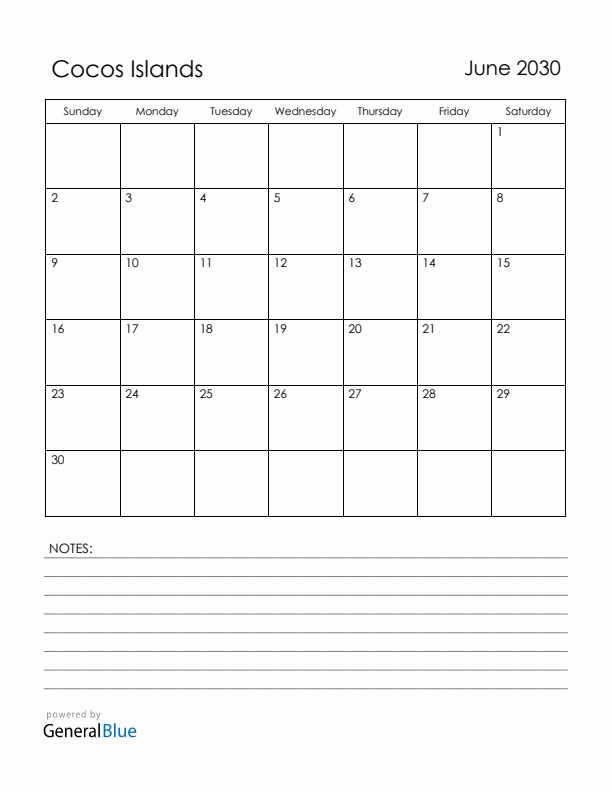 Cocos Islands

June 2030

| Sunday | Monday | Tuesday | Wednesday | Thursday | Friday | Saturday |
|---|---|---|---|---|---|---|
| | | | | | | 1 |
| 2 | 3 | 4 | 5 | 6 | 7 | 8 |
| 9 | 10 | 11 | 12 | 13 | 14 | 15 |
| 16 | 17 | 18 | 19 | 20 | 21 | 22 |
| 23 | 24 | 25 | 26 | 27 | 28 | 29 |
| 30 | | | | | | |

NOTES:

powered by
GeneralBlue